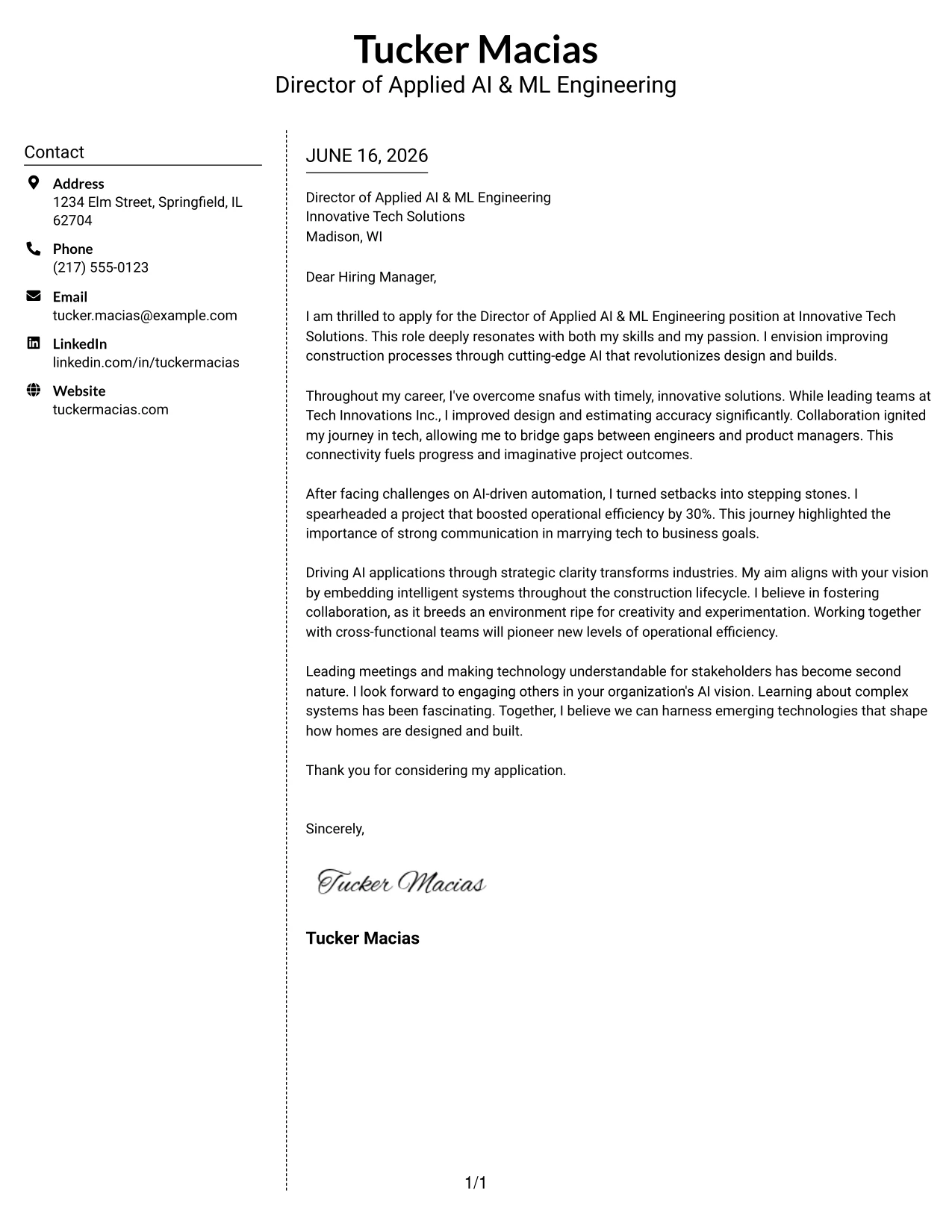 Tucker Macias
Director of Applied AI & ML Engineering

Contact

Address
1234 Elm Street, Springfield, IL 62704

Phone
(217) 555-0123

Email
tucker.macias@example.com

LinkedIn
linkedin.com/in/tuckermacias

Website
tuckermacias.com

JUNE 16, 2026

Director of Applied AI & ML Engineering
Innovative Tech Solutions
Madison, WI

Dear Hiring Manager,

I am thrilled to apply for the Director of Applied AI & ML Engineering position at Innovative Tech Solutions. This role deeply resonates with both my skills and my passion. I envision improving construction processes through cutting-edge AI that revolutionizes design and builds.

Throughout my career, I've overcome snafus with timely, innovative solutions. While leading teams at Tech Innovations Inc., I improved design and estimating accuracy significantly. Collaboration ignited my journey in tech, allowing me to bridge gaps between engineers and product managers. This connectivity fuels progress and imaginative project outcomes.

After facing challenges on AI-driven automation, I turned setbacks into stepping stones. I spearheaded a project that boosted operational efficiency by 30%. This journey highlighted the importance of strong communication in marrying tech to business goals.

Driving AI applications through strategic clarity transforms industries. My aim aligns with your vision by embedding intelligent systems throughout the construction lifecycle. I believe in fostering collaboration, as it breeds an environment ripe for creativity and experimentation. Working together with cross-functional teams will pioneer new levels of operational efficiency.

Leading meetings and making technology understandable for stakeholders has become second nature. I look forward to engaging others in your organization's AI vision. Learning about complex systems has been fascinating. Together, I believe we can harness emerging technologies that shape how homes are designed and built.

Thank you for considering my application.

Sincerely,

Tucker Macias

Tucker Macias

1/1